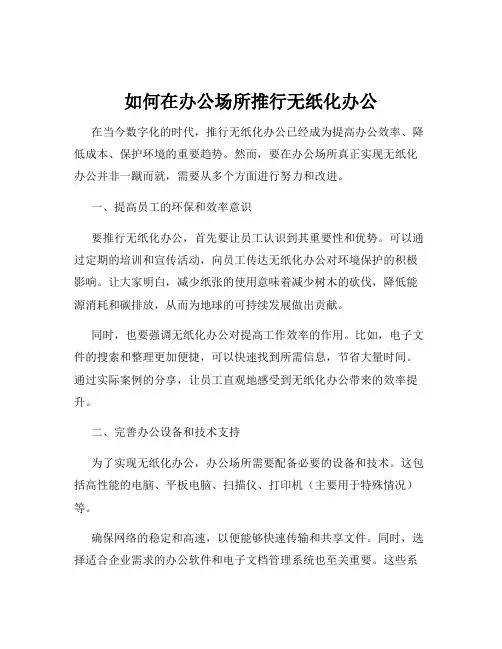 如何在办公场所推行无纸化办公

在当今数字化的时代，推行无纸化办公已经成为提高办公效率、降低成本、保护环境的重要趋势。然而，要在办公场所真正实现无纸化办公并非一蹴而就，需要从多个方面进行努力和改进。

一、提高员工的环保和效率意识

要推行无纸化办公，首先要让员工认识到其重要性和优势。可以通过定期的培训和宣传活动，向员工传达无纸化办公对环境保护的积极影响。让大家明白，减少纸张的使用意味着减少树木的砍伐，降低能源消耗和碳排放，从而为地球的可持续发展做出贡献。

同时，也要强调无纸化办公对提高工作效率的作用。比如，电子文件的搜索和整理更加便捷，可以快速找到所需信息，节省大量时间。通过实际案例的分享，让员工直观地感受到无纸化办公带来的效率提升。

二、完善办公设备和技术支持

为了实现无纸化办公，办公场所需要配备必要的设备和技术。这包括高性能的电脑、平板电脑、扫描仪、打印机（主要用于特殊情况）等。

确保网络的稳定和高速，以便能够快速传输和共享文件。同时，选择适合企业需求的办公软件和电子文档管理系统也至关重要。这些系